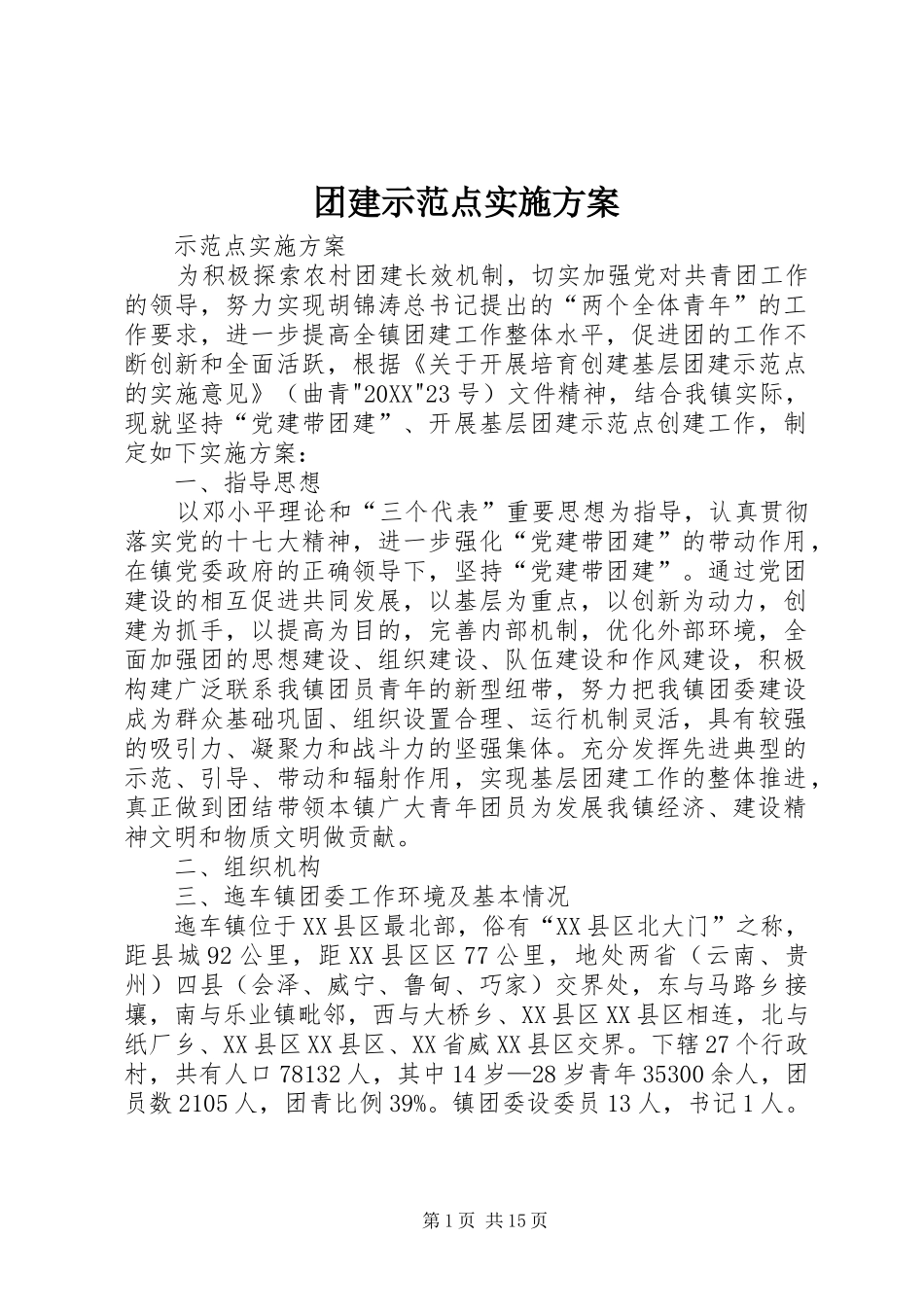 团建示范点实施方案

示范点实施方案

为积极探索农村团建长效机制，切实加强党对共青团工作的领导，努力实现胡锦涛总书记提出的“两个全体青年”的工作要求，进一步提高全镇团建工作整体水平，促进团的工作不断创新和全面活跃，根据《关于开展培育创建基层团建示范点的实施意见》（曲青"20XX"23号）文件精神，结合我镇实际，现就坚持“党建带团建”、开展基层团建示范点创建工作，制定如下实施方案：

一、指导思想

以邓小平理论和“三个代表”重要思想为指导，认真贯彻落实党的十七大精神，进一步强化“党建带团建”的带动作用，在镇党委政府的正确领导下，坚持“党建带团建”。通过党团建设的相互促进共同发展，以基层为重点，以创新为动力，创建为抓手，以提高为目的，完善内部机制，优化外部环境，全面加强团的思想建设、组织建设、队伍建设和作风建设，积极构建广泛联系我镇团员青年的新型纽带，努力把我镇团委建设成为群众基础巩固、组织设置合理、运行机制灵活，具有较强的吸引力、凝聚力和战斗力的坚强集体。充分发挥先进典型的示范、引导、带动和辐射作用，实现基层团建工作的整体推进，真正做到团结带领本镇广大青年团员为发展我镇经济、建设精神文明和物质文明做贡献。

二、组织机构

三、迤车镇团委工作环境及基本情况

迤车镇位于XX县区最北部，俗有“XX县区北大门”之称，距县城92公里，距XX县区区77公里，地处两省（云南、贵州）四县（会泽、威宁、鲁甸、巧家）交界处，东与马路乡接壤，南与乐业镇毗邻，西与大桥乡、XX县区XX县区相连，北与纸厂乡、XX县区XX县区、XX省威XX县区交界。下辖27个行政村，共有人口78132人，其中14岁—28岁青年35300余人，团员数2105人，团青比例39%。镇团委设委员13人，书记1人。

第1页 共15页